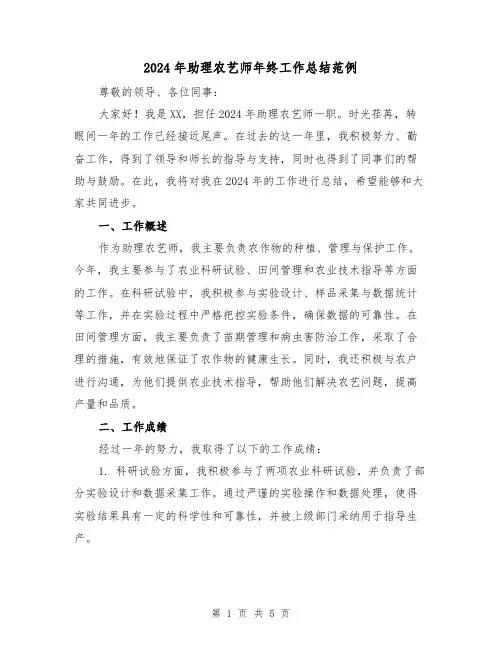 2024年助理农艺师年终工作总结范例

尊敬的领导、各位同事：

大家好！我是XX，担任2024年助理农艺师一职。时光荏苒，转眼间一年的工作已经接近尾声。在过去的这一年里，我积极努力、勤奋工作，得到了领导和师长的指导与支持，同时也得到了同事们的帮助与鼓励。在此，我将对我在2024年的工作进行总结，希望能够和大家共同进步。

一、工作概述

作为助理农艺师，我主要负责农作物的种植、管理与保护工作。今年，我主要参与了农业科研试验、田间管理和农业技术指导等方面的工作。在科研试验中，我积极参与实验设计、样品采集与数据统计等工作，并在实验过程中严格把控实验条件，确保数据的可靠性。在田间管理方面，我主要负责了苗期管理和病虫害防治工作，采取了合理的措施，有效地保证了农作物的健康生长。同时，我还积极与农户进行沟通，为他们提供农业技术指导，帮助他们解决农艺问题，提高产量和品质。

二、工作成绩

经过一年的努力，我取得了以下的工作成绩：

1. 科研试验方面，我积极参与了两项农业科研试验，并负责了部分实验设计和数据采集工作。通过严谨的实验操作和数据处理，使得实验结果具有一定的科学性和可靠性，并被上级部门采纳用于指导生产。

第 1 页 共 5 页